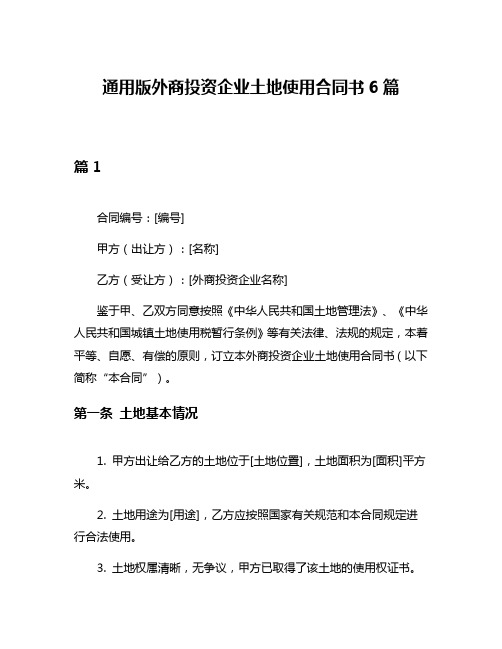 通用版外商投资企业土地使用合同书 6 篇

篇 1

合同编号：[编号]

甲方（出让方）：[名称]

乙方（受让方）：[外商投资企业名称]

鉴于甲、乙双方同意按照《中华人民共和国土地管理法》、《中华人民共和国城镇土地使用税暂行条例》等有关法律、法规的规定，本着平等、自愿、有偿的原则，订立本外商投资企业土地使用合同书（以下简称“本合同”）。

第一条 土地基本情况

1. 甲方出让给乙方的土地位于[土地位置]，土地面积为[面积]平方米。

2. 土地用途为[用途]，乙方应按照国家有关规范和本合同规定进行合法使用。

3. 土地权属清晰，无争议，甲方已取得了该土地的使用权证书。